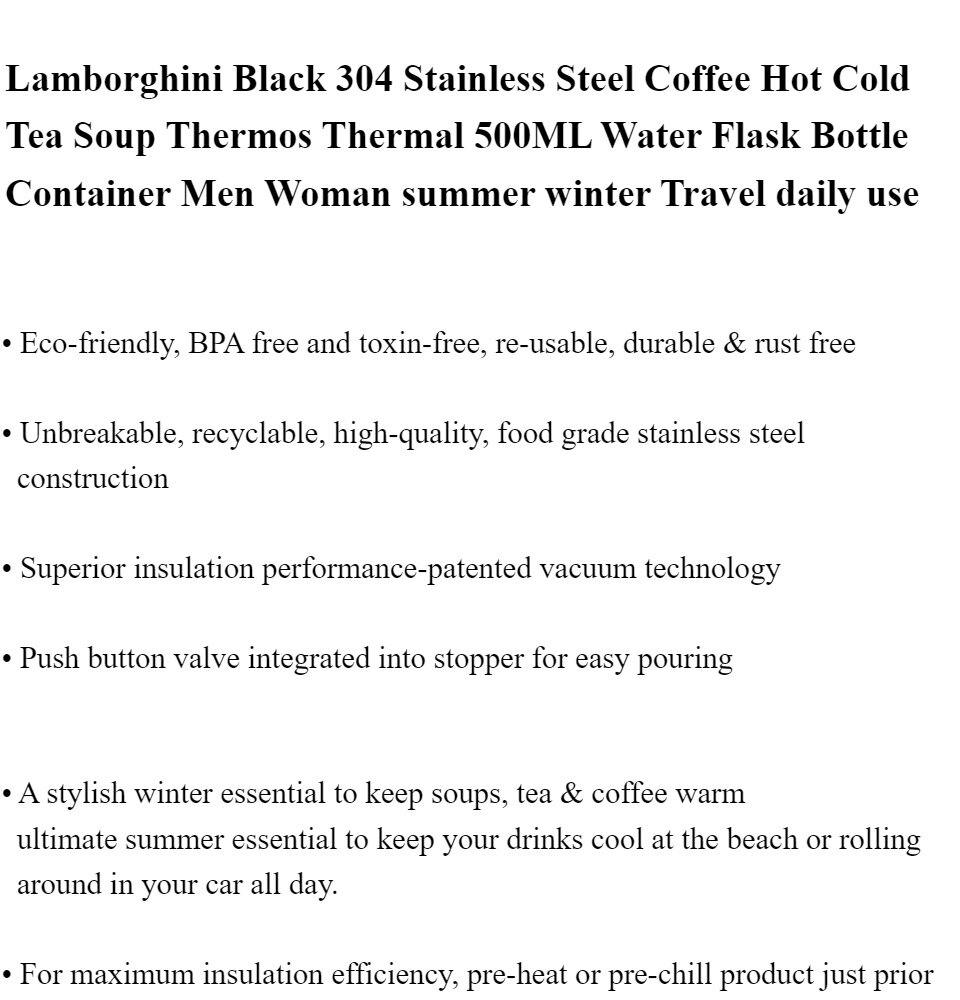 Lamborghini Black 304 Stainless Steel Coffee Hot Cold Tea Soup Thermos Thermal 500ML Water Flask Bottle Container Men Woman summer winter Travel daily use

• Eco-friendly, BPA free and toxin-free, re-usable, durable & rust free

• Unbreakable, recyclable, high-quality, food grade stainless steel construction

• Superior insulation performance-patented vacuum technology

• Push button valve integrated into stopper for easy pouring

• A stylish winter essential to keep soups, tea & coffee warm
ultimate summer essential to keep your drinks cool at the beach or rolling around in your car all day.

• For maximum insulation efficiency, pre-heat or pre-chill product just prior